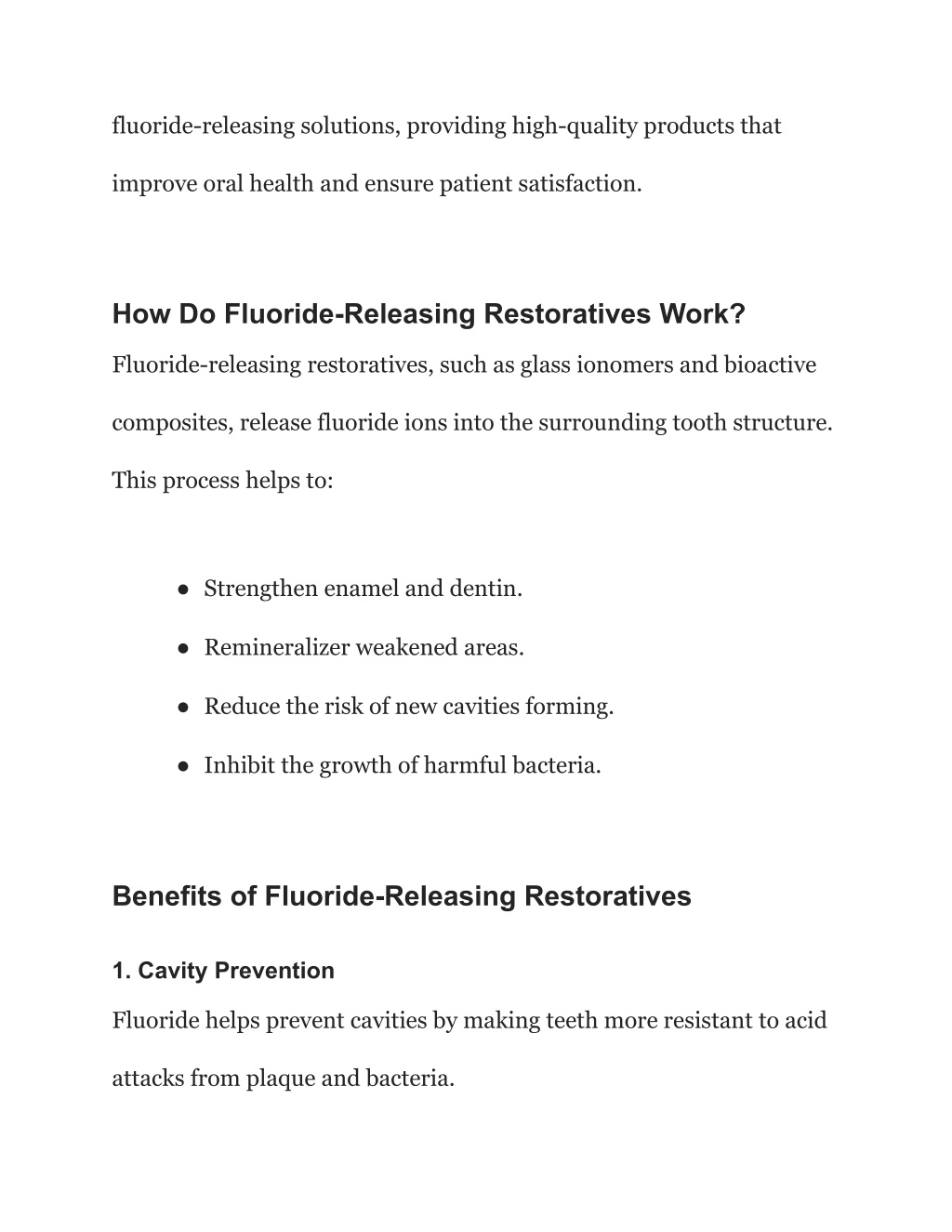 fluoride-releasing solutions, providing high-quality products that improve oral health and ensure patient satisfaction.

How Do Fluoride-Releasing Restoratives Work?

Fluoride-releasing restoratives, such as glass ionomers and bioactive composites, release fluoride ions into the surrounding tooth structure. This process helps to:

● Strengthen enamel and dentin.
● Remineralizer weakened areas.
● Reduce the risk of new cavities forming.
● Inhibit the growth of harmful bacteria.

Benefits of Fluoride-Releasing Restoratives

1. Cavity Prevention

Fluoride helps prevent cavities by making teeth more resistant to acid attacks from plaque and bacteria.